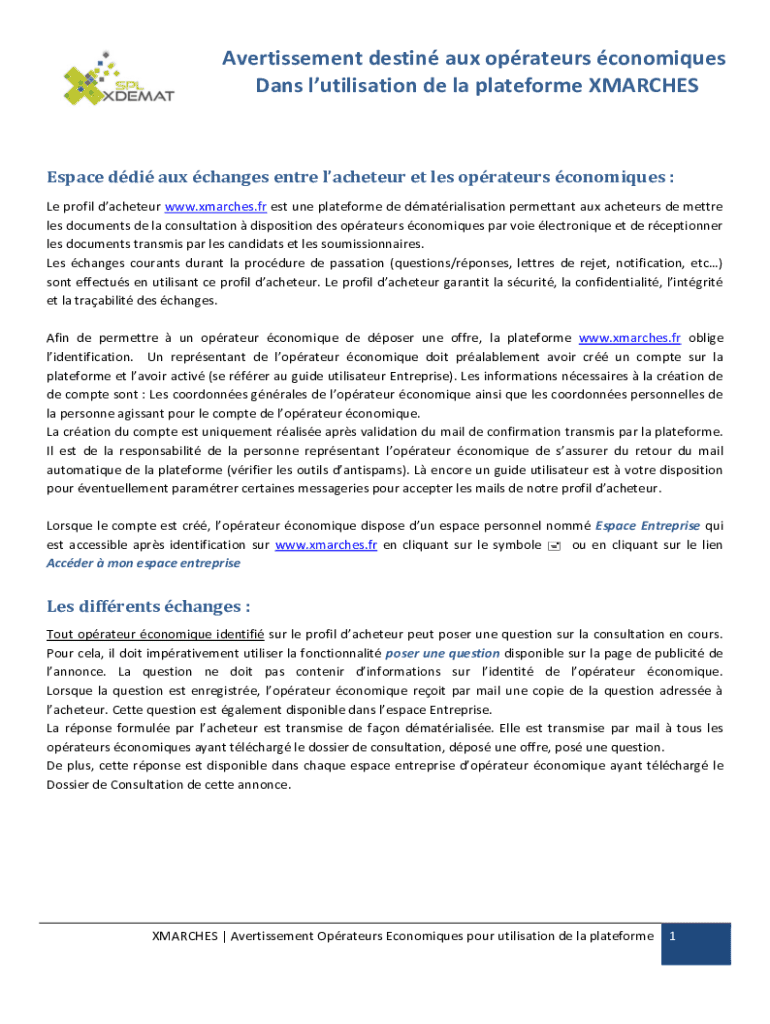 SPL XDEMAT

Avertissement destiné aux opérateurs économiques
Dans l'utilisation de la plateforme XMARCHES

Espace dédié aux échanges entre l'acheteur et les opérateurs économiques :

Le profil d'acheteur www.xmarches.fr est une plateforme de dématérialisation permettant aux acheteurs de mettre les documents de la consultation à disposition des opérateurs économiques par voie électronique et de réceptionner les documents transmis par les candidats et les soumissionnaires.
Les échanges courants durant la procédure de passation (questions/réponses, lettres de rejet, notification, etc…) sont effectués en utilisant ce profil d'acheteur. Le profil d'acheteur garantit la sécurité, la confidentialité, l'intégrité et la traçabilité des échanges.

Afin de permettre à un opérateur économique de déposer une offre, la plateforme www.xmarches.fr oblige l'identification. Un représentant de l'opérateur économique doit préalablement avoir créé un compte sur la plateforme et l'avoir activé (se référer au guide utilisateur Entreprise). Les informations nécessaires à la création de de compte sont : Les coordonnées générales de l'opérateur économique ainsi que les coordonnées personnelles de la personne agissant pour le compte de l'opérateur économique.
La création du compte est uniquement réalisée après validation du mail de confirmation transmis par la plateforme. Il est de la responsabilité de la personne représentant l'opérateur économique de s'assurer du retour du mail automatique de la plateforme (vérifier les outils d'antispams). Là encore un guide utilisateur est à votre disposition pour éventuellement paramétrer certaines messageries pour accepter les mails de notre profil d'acheteur.

Lorsque le compte est créé, l'opérateur économique dispose d'un espace personnel nommé Espace Entreprise qui est accessible après identification sur www.xmarches.fr en cliquant sur le symbole ou en cliquant sur le lien Accéder à mon espace entreprise

Les différents échanges :

Tout opérateur économique identifié sur le profil d'acheteur peut poser une question sur la consultation en cours. Pour cela, il doit impérativement utiliser la fonctionnalité poser une question disponible sur la page de publicité de l'annonce. La question ne doit pas contenir d'informations sur l'identité de l'opérateur économique. Lorsque la question est enregistrée, l'opérateur économique reçoit par mail une copie de la question adressée à l'acheteur. Cette question est également disponible dans l'espace Entreprise.
La réponse formulée par l'acheteur est transmise de façon dématérialisée. Elle est transmise par mail à tous les opérateurs économiques ayant téléchargé le dossier de consultation, déposé une offre, posé une question.
De plus, cette réponse est disponible dans chaque espace entreprise d'opérateur économique ayant téléchargé le Dossier de Consultation de cette annonce.

XMARCHES | Avertissement Opérateurs Economiques pour utilisation de la plateforme 1